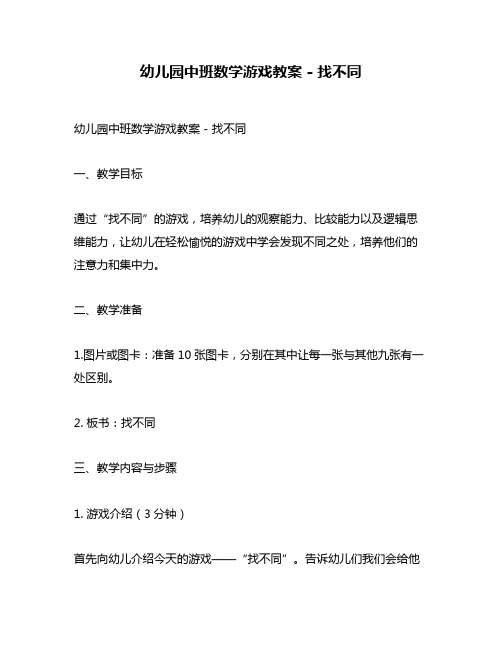 幼儿园中班数学游戏教案 - 找不同

幼儿园中班数学游戏教案 - 找不同

一、教学目标

通过“找不同”的游戏，培养幼儿的观察能力、比较能力以及逻辑思维能力，让幼儿在轻松愉悦的游戏中学会发现不同之处，培养他们的注意力和集中力。

二、教学准备

1.图片或图卡：准备 10 张图卡，分别在其中让每一张与其他九张有一处区别。

2. 板书：找不同

三、教学内容与步骤

1. 游戏介绍（3 分钟）

首先向幼儿介绍今天的游戏——“找不同”。告诉幼儿们我们会给他